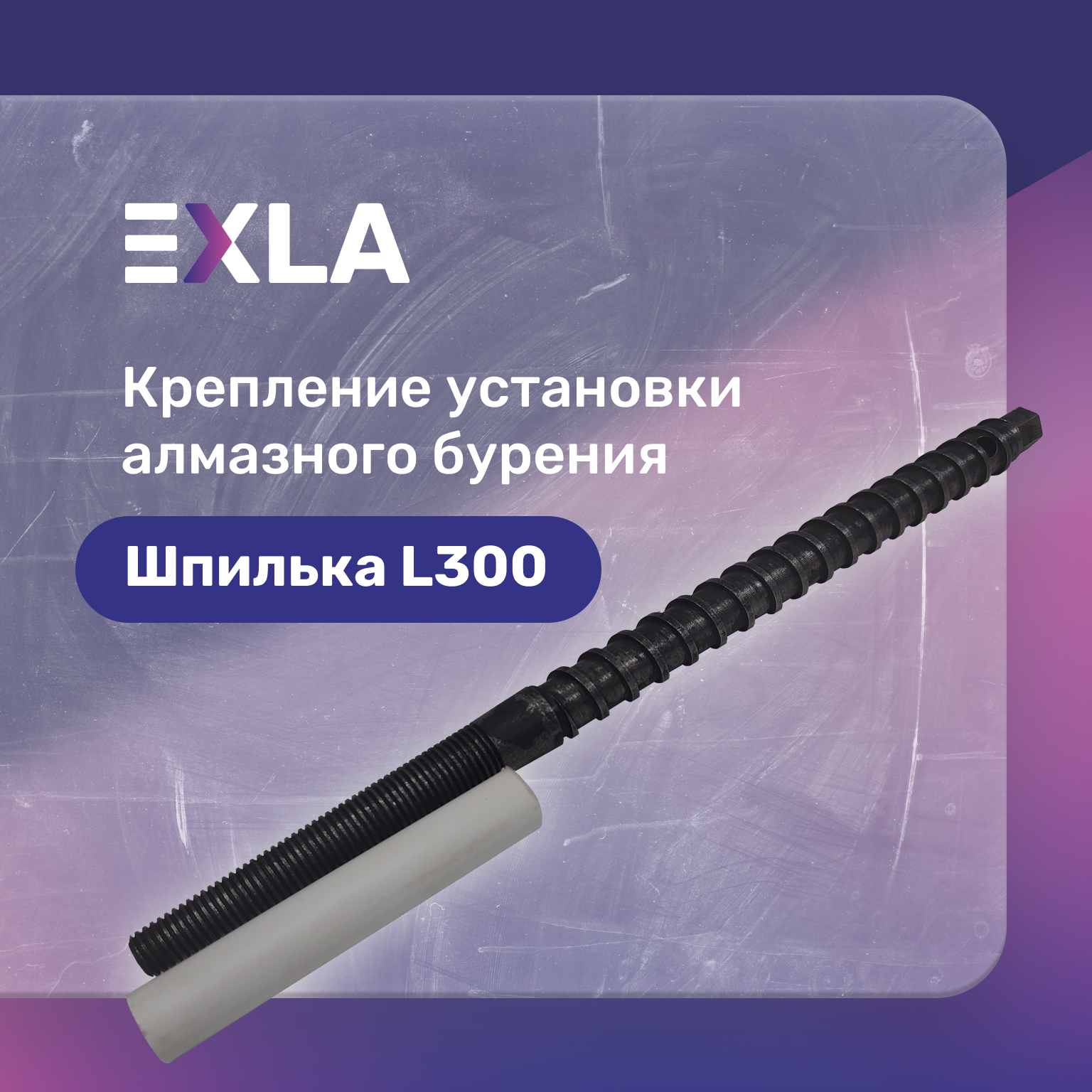 EXLA

Крепление установки алмазного бурения

Шпилька L300